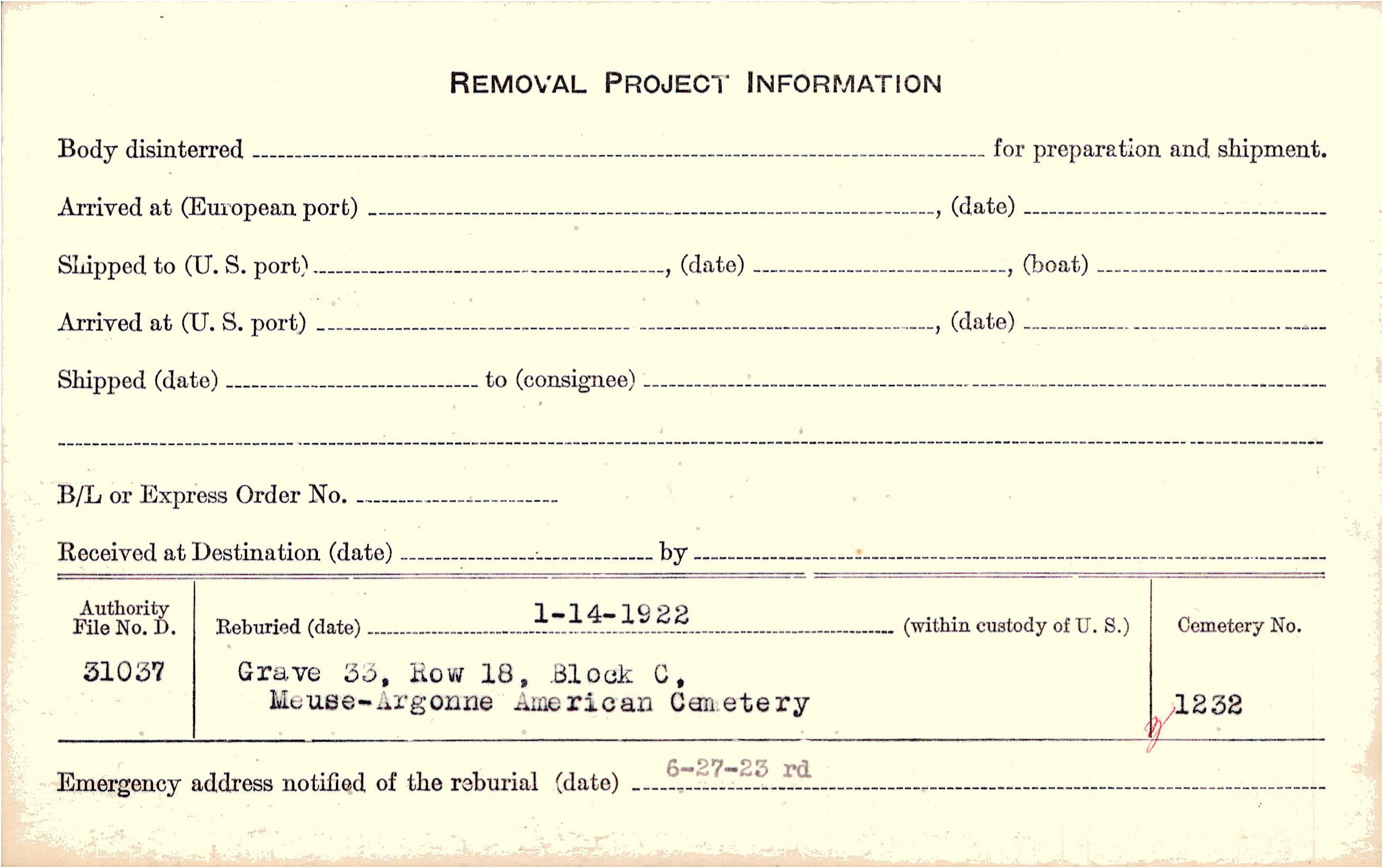 REMOVAL PROJECT INFORMATION

Body disinterred ____ for preparation and shipment.

Arrived at (European port) ____, (date) ____

Shipped to (U. S. port) ____, (date) ____, (boat) ____

Arrived at (U. S. port) ____, (date) ____

Shipped (date) ____ to (consignee) ____

____

B/L or Express Order No. ____

Received at Destination (date) ____ by ____

Authority File No. D.
31037

Reburied (date) 1-14-1922 (within custody of U. S.)

Grave 33, Row 18, Block C,
Meuse-Argonne American Cemetery

Cemetery No.
1232

Emergency address notified of the reburial (date) 6-27-23 rd